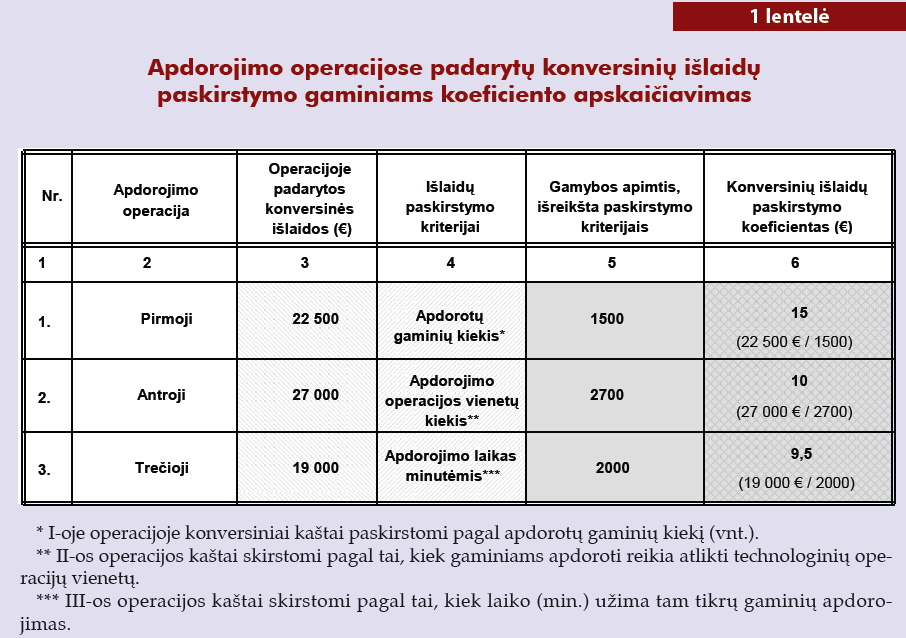 1 lentelė

Apdorojimo operacijose padarytų konversinių išlaidų paskirstymo gaminiams koeficiento apskaičiavimas

| Nr. | Apdorojimo operacija | Operacijoje padarytos konversinės išlaidos (€) | Išlaidų paskirstymo kriterijai | Gamybos apimtis, išreikšta paskirstymo kriterijais | Konversinių išlaidų paskirstymo koeficientas (€) |
|---|---|---|---|---|---|
| 1 | 2 | 3 | 4 | 5 | 6 |
| 1. | Pirmoji | 22 500 | Apdorotų gaminių kiekis* | 1500 | 15 (22 500 € / 1500) |
| 2. | Antroji | 27 000 | Apdorojimo operacijos vienetų kiekis** | 2700 | 10 (27 000 € / 2700) |
| 3. | Trečioji | 19 000 | Apdorojimo laikas minutėmis*** | 2000 | 9,5 (19 000 € / 2000) |

* I-oje operacijoje konversiniai kaštai paskirstomi pagal apdorotų gaminių kiekį (vnt.).

** II-os operacijos kaštai skirstomi pagal tai, kiek gaminiams apdoroti reikia atlikti technologinių operacijų vienetų.

*** III-os operacijos kaštai skirstomi pagal tai, kiek laiko (min.) užima tam tikrų gaminių apdorojimas.